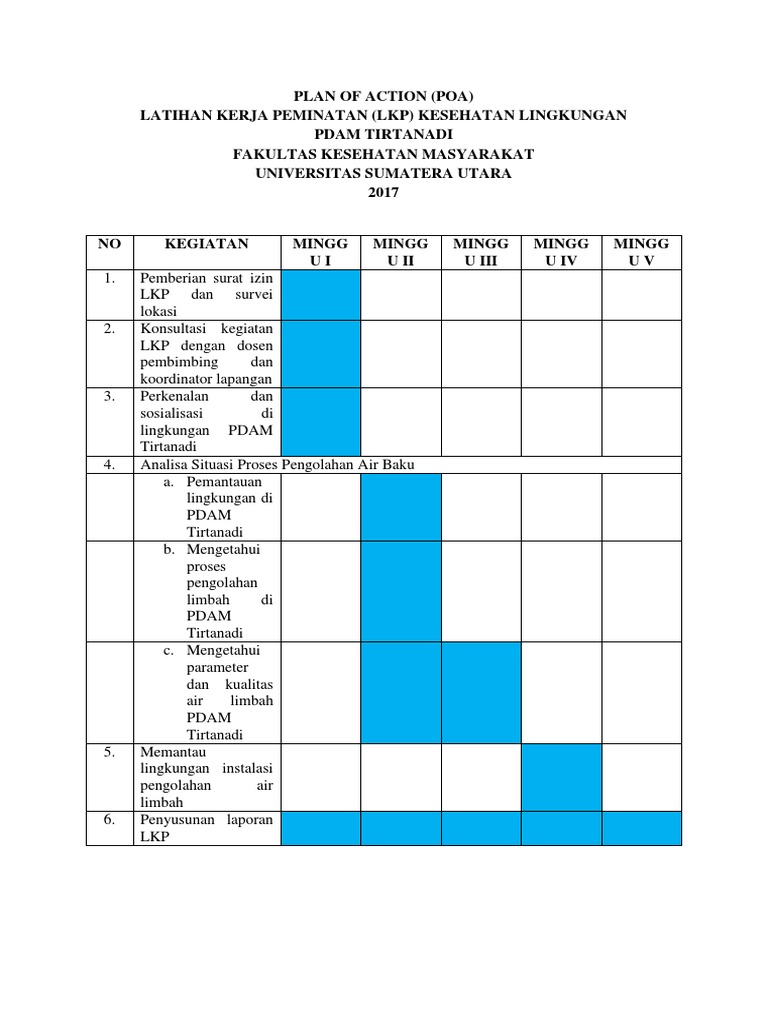 PLAN OF ACTION (POA)
LATIHAN KERJA PEMINATAN (LKP) KESEHATAN LINGKUNGAN
PDAM TIRTANADI
FAKULTAS KESEHATAN MASYARAKAT
UNIVERSITAS SUMATERA UTARA
2017

| NO | KEGIATAN | MINGGU I | MINGGU II | MINGGU III | MINGGU IV | MINGGU V |
|---|---|---|---|---|---|---|
| 1. | Pemberian surat izin LKP dan survei lokasi | | | | | |
| 2. | Konsultasi kegiatan LKP dengan dosen pembimbing dan koordinator lapangan | | | | | |
| 3. | Perkenalan dan sosialisasi di lingkungan PDAM Tirtanadi | | | | | |
| 4. | Analisa Situasi Proses Pengolahan Air Baku | | | | | |
| | a. Pemantauan lingkungan di PDAM Tirtanadi | | | | | |
| | b. Mengetahui proses pengolahan limbah di PDAM Tirtanadi | | | | | |
| | c. Mengetahui parameter dan kualitas air limbah PDAM Tirtanadi | | | | | |
| 5. | Memantau lingkungan instalasi pengolahan air limbah | | | | | |
| 6. | Penyusunan laporan LKP | | | | | |